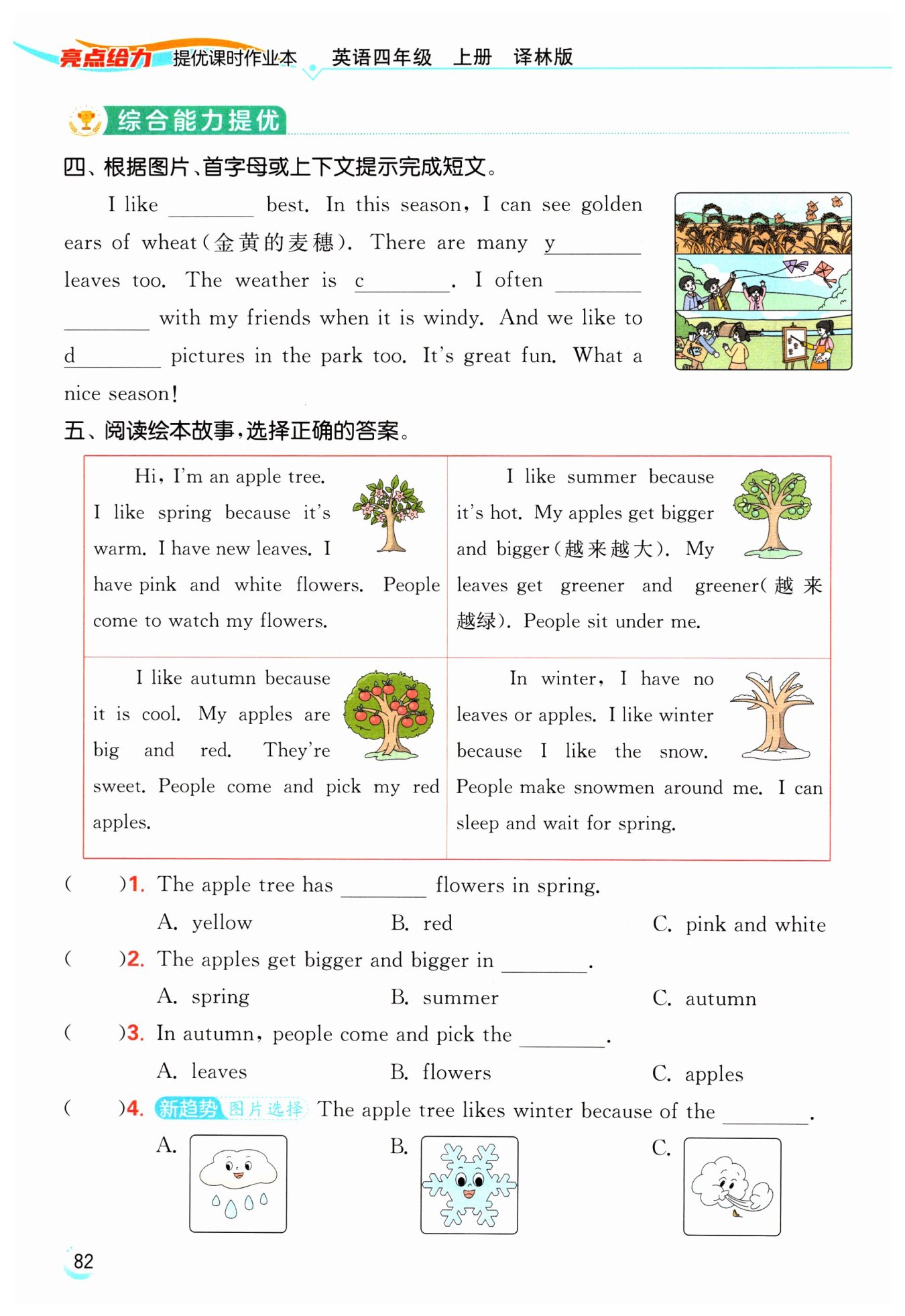 亮点给力 提优课时作业本 英语四年级 上册 译林版

综合能力提优

四、根据图片、首字母或上下文提示完成短文。

I like ________ best. In this season, I can see golden ears of wheat(金黄的麦穗). There are many y________ leaves too. The weather is c________. I often ________ ________ with my friends when it is windy. And we like to d________ pictures in the park too. It's great fun. What a nice season!

五、阅读绘本故事，选择正确的答案。

| Hi, I'm an apple tree. I like spring because it's warm. I have new leaves. I have pink and white flowers. People come to watch my flowers. | I like summer because it's hot. My apples get bigger and bigger(越来越大). My leaves get greener and greener(越来越绿). People sit under me. |
|---|---|
| I like autumn because it is cool. My apples are big and red. They're sweet. People come and pick my red apples. | In winter, I have no leaves or apples. I like winter because I like the snow. People make snowmen around me. I can sleep and wait for spring. |

(　　)1. The apple tree has ________ flowers in spring.
A. yellow　B. red　C. pink and white
(　　)2. The apples get bigger and bigger in ________.
A. spring　B. summer　C. autumn
(　　)3. In autumn, people come and pick the ________.
A. leaves　B. flowers　C. apples
(　　)4. 新趋势 图片选择 The apple tree likes winter because of the ________.
A.　B.　C.

82